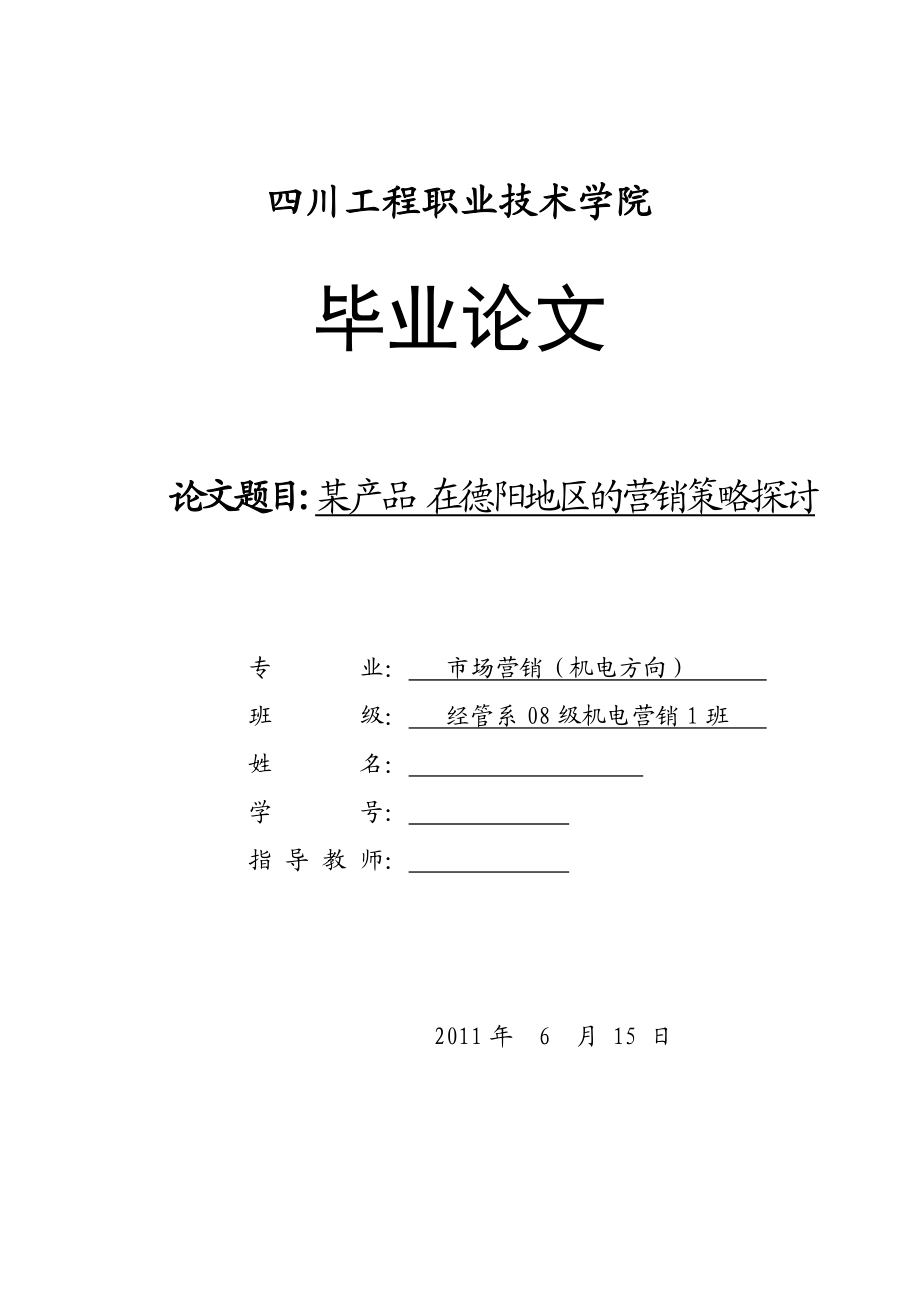 四川工程职业技术学院

毕业论文

论文题目: 某产品 在德阳地区的营销策略探讨

专　　业: 市场营销（机电方向）

班　　级: 经管系 08 级机电营销 1 班

姓　　名:

学　　号:

指 导 教 师:

2011 年　6　月 15 日